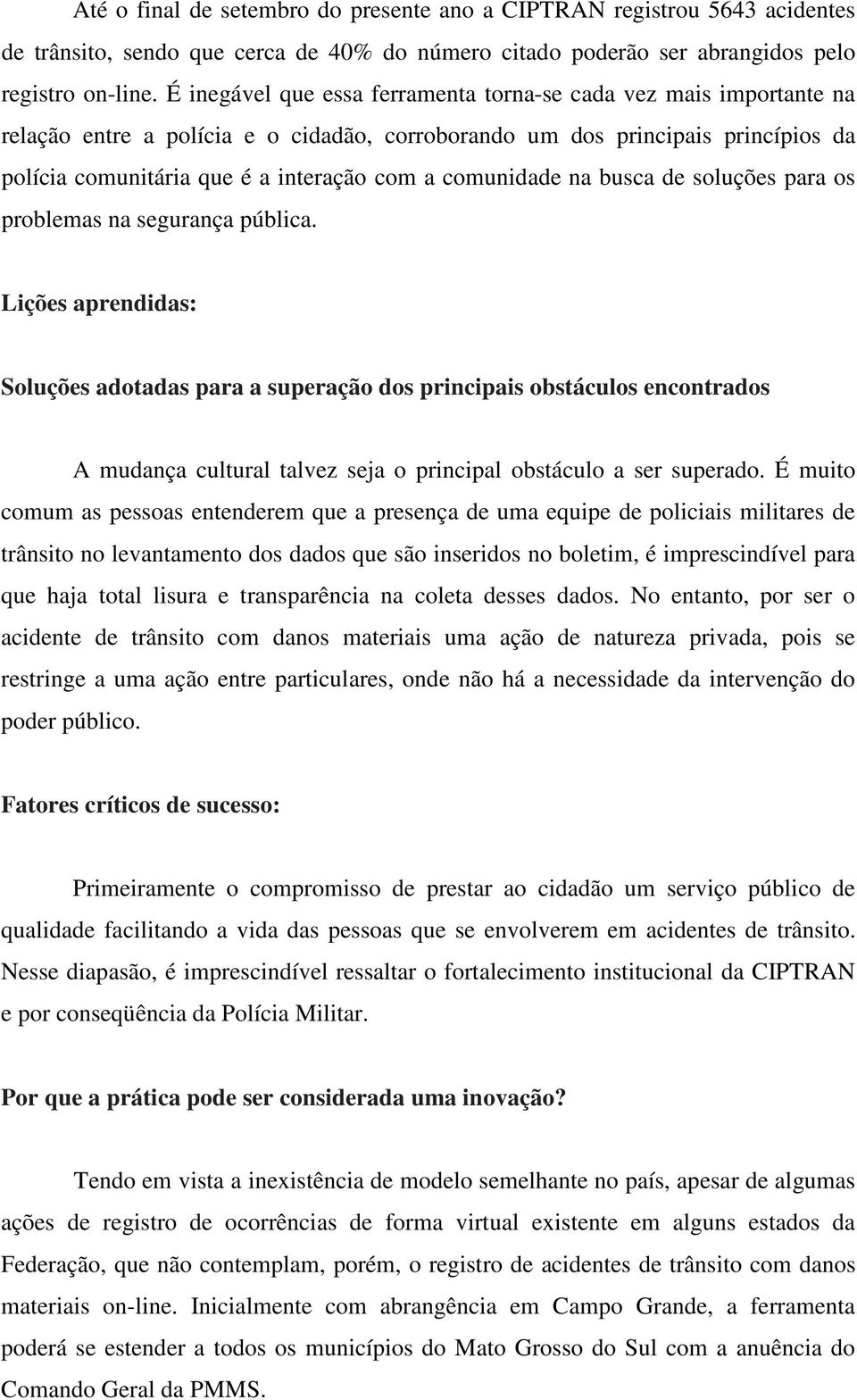 Até o final de setembro do presente ano a CIPTRAN registrou 5643 acidentes de trânsito, sendo que cerca de 40% do número citado poderão ser abrangidos pelo registro on-line. É inegável que essa ferramenta torna-se cada vez mais importante na relação entre a polícia e o cidadão, corroborando um dos principais princípios da polícia comunitária que é a interação com a comunidade na busca de soluções para os problemas na segurança pública.

Lições aprendidas:

Soluções adotadas para a superação dos principais obstáculos encontrados

A mudança cultural talvez seja o principal obstáculo a ser superado. É muito comum as pessoas entenderem que a presença de uma equipe de policiais militares de trânsito no levantamento dos dados que são inseridos no boletim, é imprescindível para que haja total lisura e transparência na coleta desses dados. No entanto, por ser o acidente de trânsito com danos materiais uma ação de natureza privada, pois se restringe a uma ação entre particulares, onde não há a necessidade da intervenção do poder público.

Fatores críticos de sucesso:

Primeiramente o compromisso de prestar ao cidadão um serviço público de qualidade facilitando a vida das pessoas que se envolverem em acidentes de trânsito. Nesse diapasão, é imprescindível ressaltar o fortalecimento institucional da CIPTRAN e por conseqüência da Polícia Militar.

Por que a prática pode ser considerada uma inovação?

Tendo em vista a inexistência de modelo semelhante no país, apesar de algumas ações de registro de ocorrências de forma virtual existente em alguns estados da Federação, que não contemplam, porém, o registro de acidentes de trânsito com danos materiais on-line. Inicialmente com abrangência em Campo Grande, a ferramenta poderá se estender a todos os municípios do Mato Grosso do Sul com a anuência do Comando Geral da PMMS.